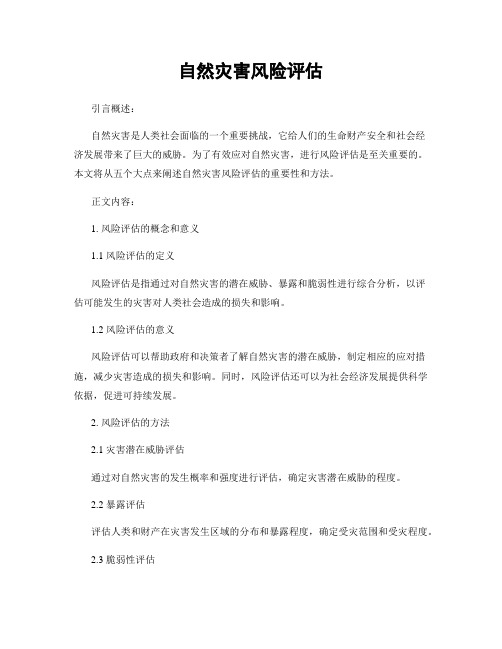 自然灾害风险评估

引言概述：

自然灾害是人类社会面临的一个重要挑战，它给人们的生命财产安全和社会经济发展带来了巨大的威胁。为了有效应对自然灾害，进行风险评估是至关重要的。本文将从五个大点来阐述自然灾害风险评估的重要性和方法。

正文内容：

1. 风险评估的概念和意义

1.1 风险评估的定义

风险评估是指通过对自然灾害的潜在威胁、暴露和脆弱性进行综合分析，以评估可能发生的灾害对人类社会造成的损失和影响。

1.2 风险评估的意义

风险评估可以帮助政府和决策者了解自然灾害的潜在威胁，制定相应的应对措施，减少灾害造成的损失和影响。同时，风险评估还可以为社会经济发展提供科学依据，促进可持续发展。

2. 风险评估的方法

2.1 灾害潜在威胁评估

通过对自然灾害的发生概率和强度进行评估，确定灾害潜在威胁的程度。

2.2 暴露评估

评估人类和财产在灾害发生区域的分布和暴露程度，确定受灾范围和受灾程度。

2.3 脆弱性评估